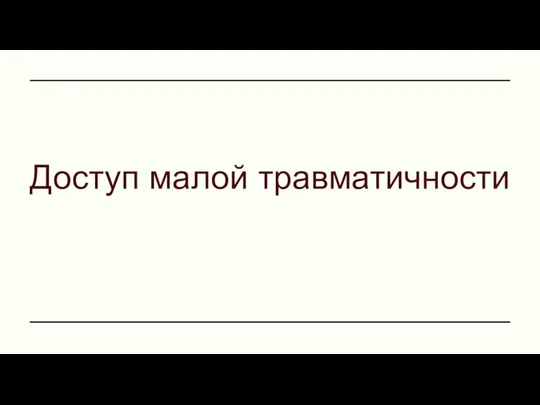 Доступ малой травматичности